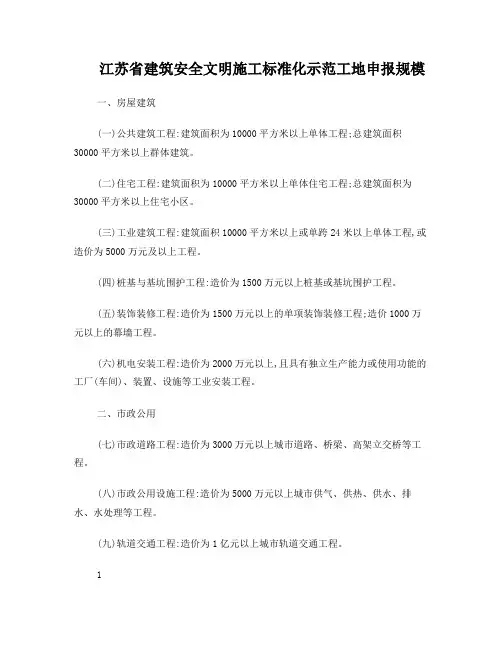 江苏省建筑安全文明施工标准化示范工地申报规模

一、房屋建筑

(一)公共建筑工程:建筑面积为10000平方米以上单体工程;总建筑面积30000平方米以上群体建筑。

(二)住宅工程:建筑面积为10000平方米以上单体住宅工程;总建筑面积为30000平方米以上住宅小区。

(三)工业建筑工程:建筑面积10000平方米以上或单跨24米以上单体工程,或造价为5000万元及以上工程。

(四)桩基与基坑围护工程:造价为1500万元以上桩基或基坑围护工程。

(五)装饰装修工程:造价为1500万元以上的单项装饰装修工程;造价1000万元以上的幕墙工程。

(六)机电安装工程:造价为2000万元以上,且具有独立生产能力或使用功能的工厂(车间)、装置、设施等工业安装工程。

二、市政公用

(七)市政道路工程:造价为3000万元以上城市道路、桥梁、高架立交桥等工程。

(八)市政公用设施工程:造价为5000万元以上城市供气、供热、供水、排水、水处理等工程。

(九)轨道交通工程:造价为1亿元以上城市轨道交通工程。

1